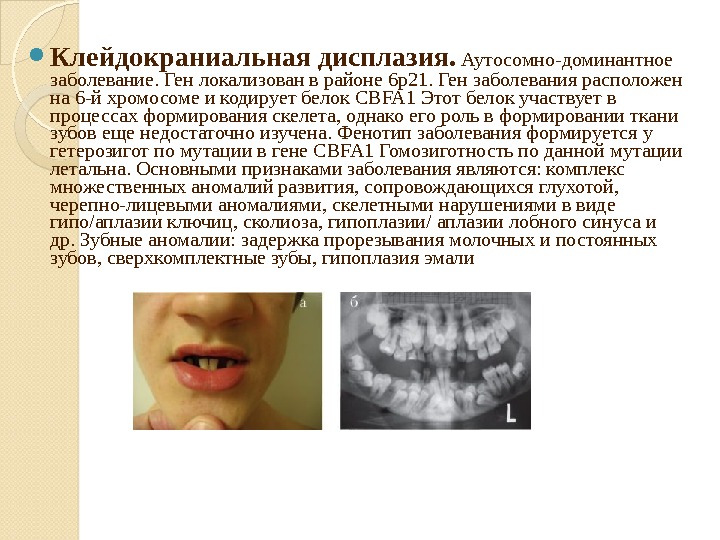 • Клейдокраниальная дисплазия. Аутосомно-доминантное заболевание. Ген локализован в районе 6р21. Ген заболевания расположен на 6-й хромосоме и кодирует белок CBFA1 Этот белок участвует в процессах формирования скелета, однако его роль в формировании ткани зубов еще недостаточно изучена. Фенотип заболевания формируется у гетерозигот по мутации в гене CBFA1 Гомозиготность по данной мутации летальна. Основными признаками заболевания являются: комплекс множественных аномалий развития, сопровождающихся глухотой, черепно-лицевыми аномалиями, скелетными нарушениями в виде гипо/аплазии ключиц, сколиоза, гипоплазии/ аплазии лобного синуса и др. Зубные аномалии: задержка прорезывания молочных и постоянных зубов, сверхкомплектные зубы, гипоплазия эмали

а

б

L